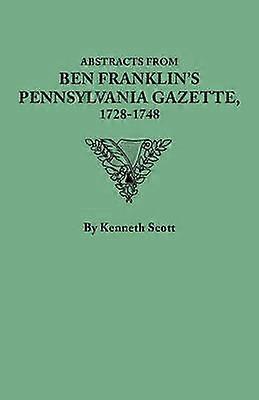 ABSTRACTS FROM
BEN FRANKLIN'S
PENNSYLVANIA GAZETTE,
1728-1748

By Kenneth Scott